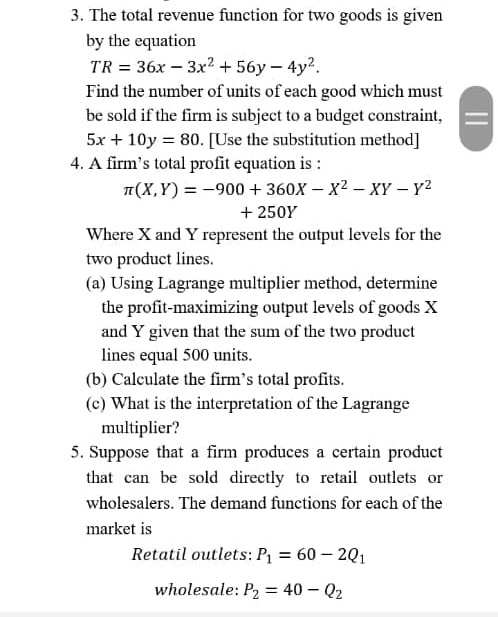 3. The total revenue function for two goods is given by the equation

$TR = 36x - 3x^2 + 56y - 4y^2$.

Find the number of units of each good which must be sold if the firm is subject to a budget constraint, $5x + 10y = 80$. [Use the substitution method]

4. A firm's total profit equation is :

$\pi(X, Y) = -900 + 360X - X^2 - XY - Y^2 + 250Y$

Where X and Y represent the output levels for the two product lines.

(a) Using Lagrange multiplier method, determine the profit-maximizing output levels of goods X and Y given that the sum of the two product lines equal 500 units.

(b) Calculate the firm's total profits.

(c) What is the interpretation of the Lagrange multiplier?

5. Suppose that a firm produces a certain product that can be sold directly to retail outlets or wholesalers. The demand functions for each of the market is

$Retatil\ outlets: P_1 = 60 - 2Q_1$

$wholesale: P_2 = 40 - Q_2$